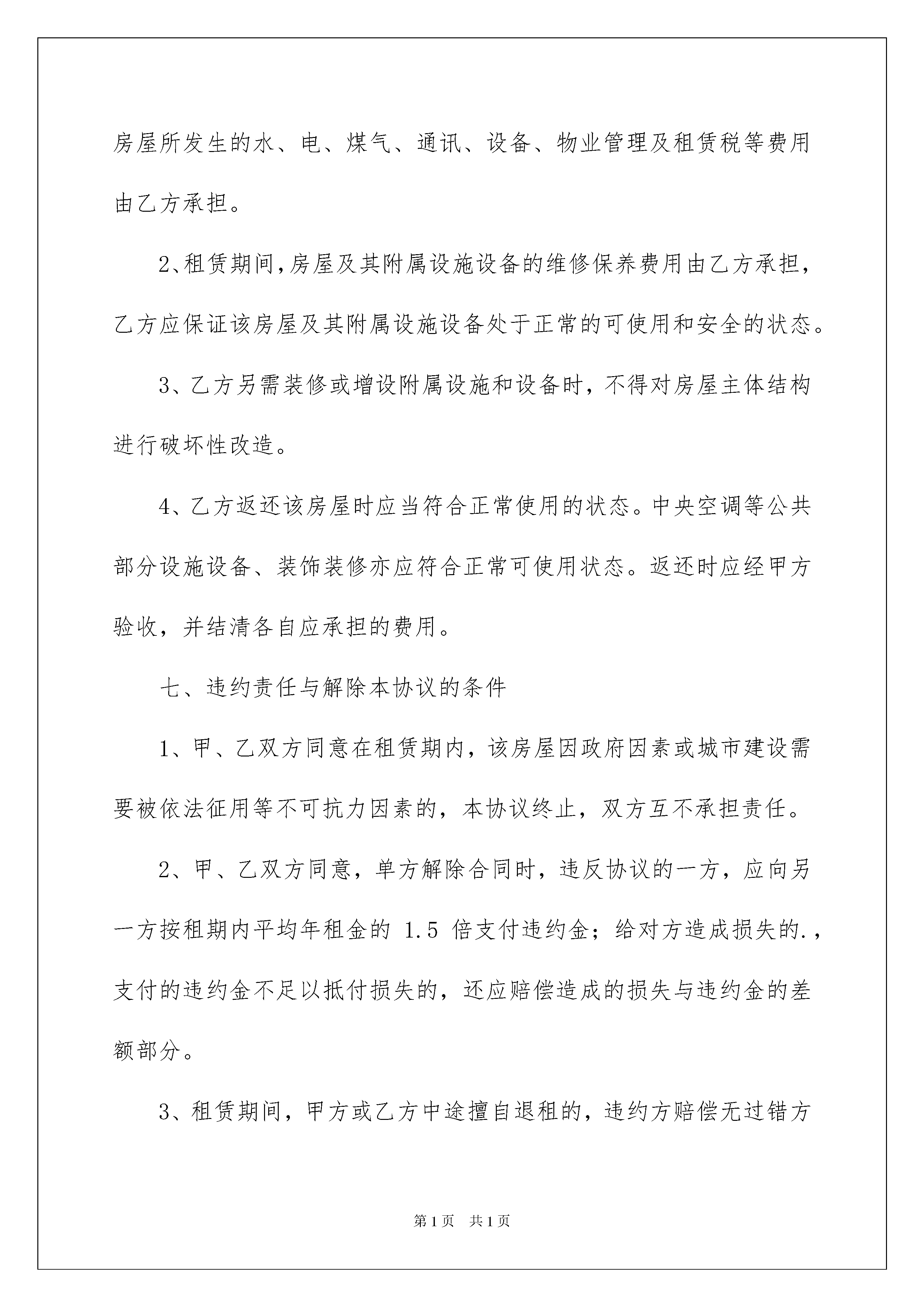 房屋所发生的水、电、煤气、通讯、设备、物业管理及租赁税等费用由乙方承担。

2、租赁期间,房屋及其附属设施设备的维修保养费用由乙方承担，乙方应保证该房屋及其附属设施设备处于正常的可使用和安全的状态。

3、乙方另需装修或增设附属设施和设备时，不得对房屋主体结构进行破坏性改造。

4、乙方返还该房屋时应当符合正常使用的状态。中央空调等公共部分设施设备、装饰装修亦应符合正常可使用状态。返还时应经甲方验收，并结清各自应承担的费用。

七、违约责任与解除本协议的条件

1、甲、乙双方同意在租赁期内，该房屋因政府因素或城市建设需要被依法征用等不可抗力因素的，本协议终止，双方互不承担责任。

2、甲、乙双方同意，单方解除合同时，违反协议的一方，应向另一方按租期内平均年租金的 1.5 倍支付违约金；给对方造成损失的.，支付的违约金不足以抵付损失的，还应赔偿造成的损失与违约金的差额部分。

3、租赁期间，甲方或乙方中途擅自退租的，违约方赔偿无过错方

第1页　共1页